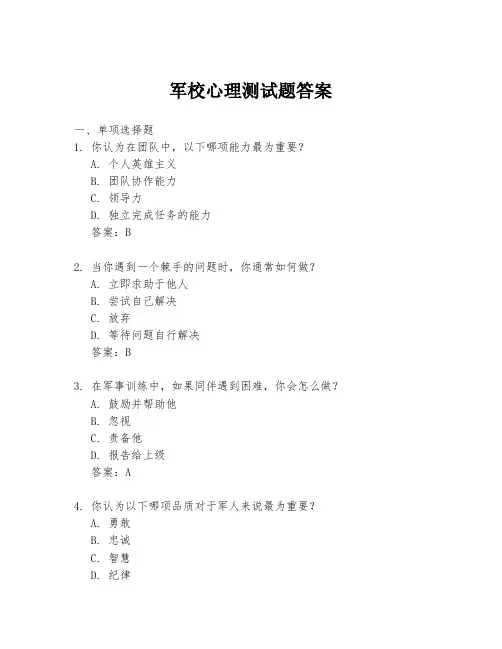 军校心理测试题答案

一、单项选择题

1. 你认为在团队中，以下哪项能力最为重要？
A. 个人英雄主义
B. 团队协作能力
C. 领导力
D. 独立完成任务的能力
答案：B

2. 当你遇到一个棘手的问题时，你通常如何做？
A. 立即求助于他人
B. 尝试自己解决
C. 放弃
D. 等待问题自行解决
答案：B

3. 在军事训练中，如果同伴遇到困难，你会怎么做？
A. 鼓励并帮助他
B. 忽视
C. 责备他
D. 报告给上级
答案：A

4. 你认为以下哪项品质对于军人来说最为重要？
A. 勇敢
B. 忠诚
C. 智慧
D. 纪律